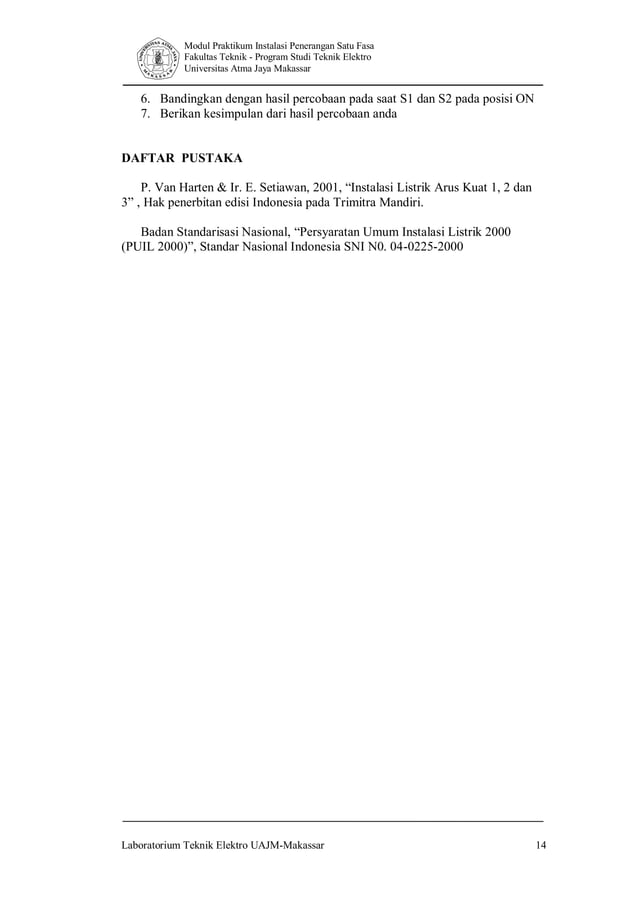 Modul Praktikum Instalasi Penerangan Satu Fasa
Fakultas Teknik - Program Studi Teknik Elektro
Universitas Atma Jaya Makassar

6. Bandingkan dengan hasil percobaan pada saat S1 dan S2 pada posisi ON
7. Berikan kesimpulan dari hasil percobaan anda

DAFTAR PUSTAKA

P. Van Harten & Ir. E. Setiawan, 2001, "Instalasi Listrik Arus Kuat 1, 2 dan 3" , Hak penerbitan edisi Indonesia pada Trimitra Mandiri.

Badan Standarisasi Nasional, "Persyaratan Umum Instalasi Listrik 2000 (PUIL 2000)", Standar Nasional Indonesia SNI N0. 04-0225-2000

Laboratorium Teknik Elektro UAJM-Makassar 14